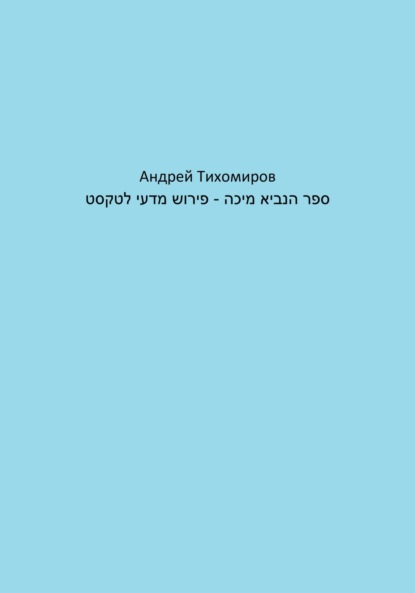 Андрей Тихомиров
ספר הנביא מיכה - פירוש מדעי לטקסט